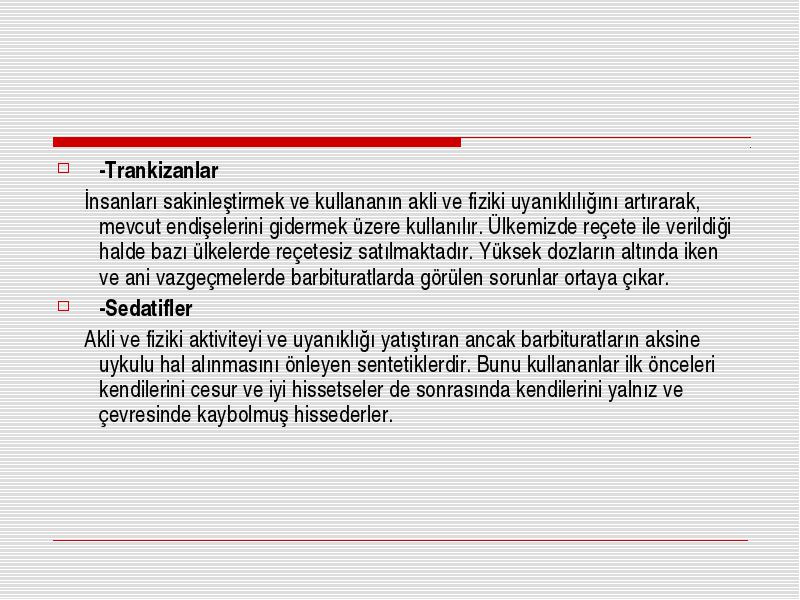 -Trankizanlar

İnsanları sakinleştirmek ve kullananın akli ve fiziki uyanıklılığını artırarak, mevcut endişelerini gidermek üzere kullanılır. Ülkemizde reçete ile verildiği halde bazı ülkelerde reçetesiz satılmaktadır. Yüksek dozların altında iken ve ani vazgeçmelerde barbituratlarda görülen sorunlar ortaya çıkar.

-Sedatifler

Akli ve fiziki aktiviteyi ve uyanıklığı yatıştıran ancak barbituratların aksine uykulu hal alınmasını önleyen sentetiklerdir. Bunu kullananlar ilk önceleri kendilerini cesur ve iyi hissetseler de sonrasında kendilerini yalnız ve çevresinde kaybolmuş hissederler.